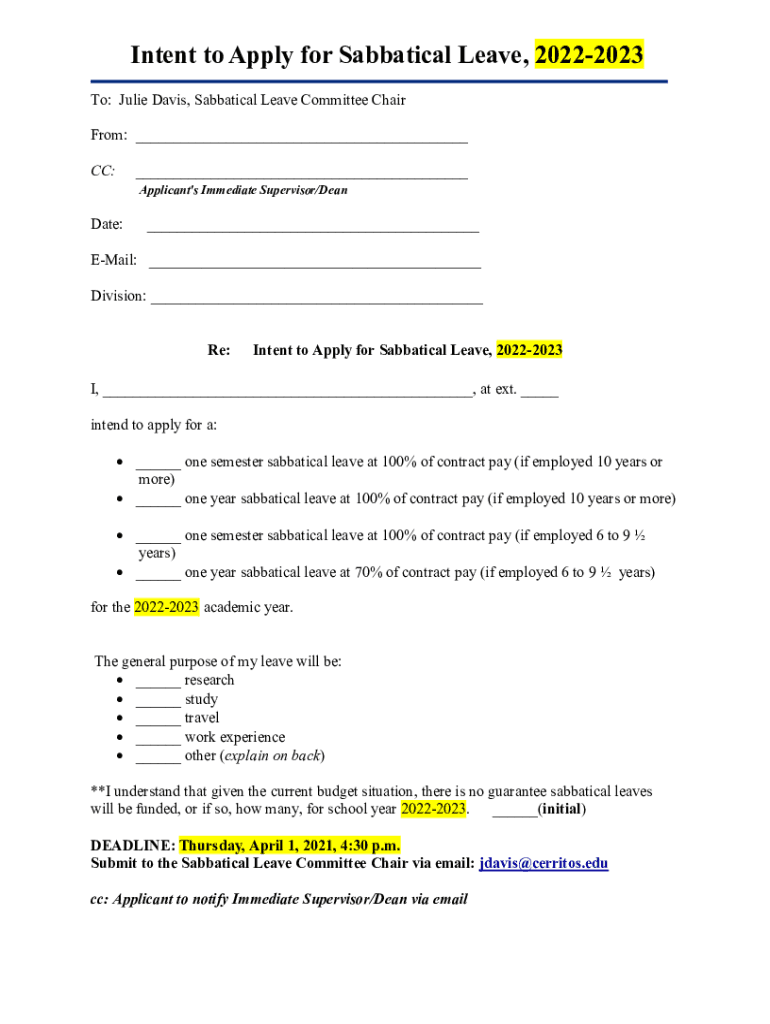 Intent to Apply for Sabbatical Leave, 2022-2023

To: Julie Davis, Sabbatical Leave Committee Chair

From: ___________________________________________

CC: ___________________________________________
Applicant's Immediate Supervisor/Dean

Date: ___________________________________________

E-Mail: ___________________________________________

Division: ___________________________________________

Re: Intent to Apply for Sabbatical Leave, 2022-2023

I, ________________________________________________, at ext. _____

intend to apply for a:

• ______ one semester sabbatical leave at 100% of contract pay (if employed 10 years or more)
• ______ one year sabbatical leave at 100% of contract pay (if employed 10 years or more)

• ______ one semester sabbatical leave at 100% of contract pay (if employed 6 to 9 ½ years)
• ______ one year sabbatical leave at 70% of contract pay (if employed 6 to 9 ½ years)

for the 2022-2023 academic year.

The general purpose of my leave will be:
• ______ research
• ______ study
• ______ travel
• ______ work experience
• ______ other (explain on back)

**I understand that given the current budget situation, there is no guarantee sabbatical leaves will be funded, or if so, how many, for school year 2022-2023. ______(initial)

DEADLINE: Thursday, April 1, 2021, 4:30 p.m.
Submit to the Sabbatical Leave Committee Chair via email: jdavis@cerritos.edu

cc: Applicant to notify Immediate Supervisor/Dean via email